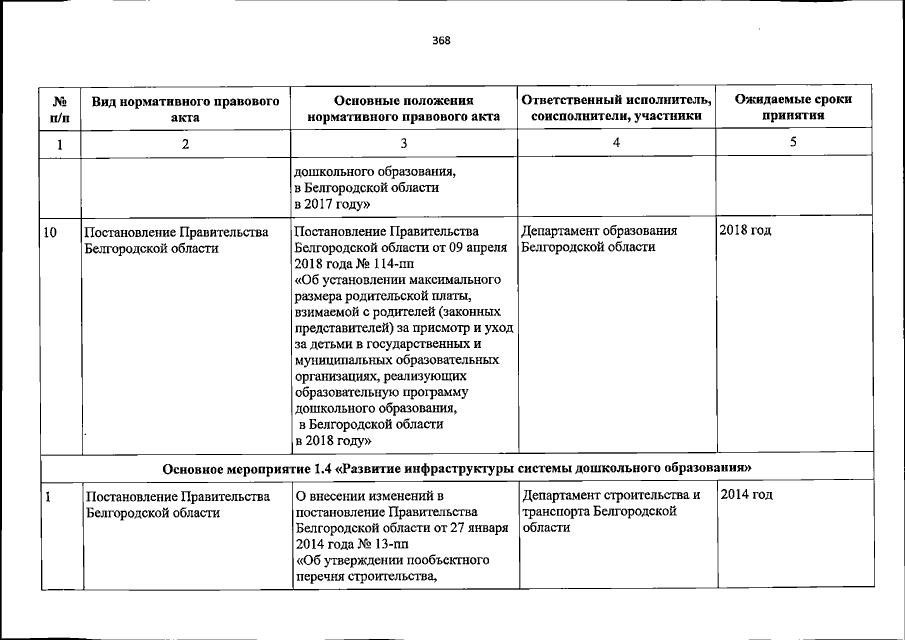 368

| № п/п | Вид нормативного правового акта | Основные положения нормативного правового акта | Ответственный исполнитель, соисполнители, участники | Ожидаемые сроки принятия |
|---|---|---|---|---|
| 1 | 2 | 3 | 4 | 5 |
| | | дошкольного образования, в Белгородской области в 2017 году» | | |
| 10 | Постановление Правительства Белгородской области | Постановление Правительства Белгородской области от 09 апреля 2018 года № 114-пп «Об установлении максимального размера родительской платы, взимаемой с родителей (законных представителей) за присмотр и уход за детьми в государственных и муниципальных образовательных организациях, реализующих образовательную программу дошкольного образования, в Белгородской области в 2018 году» | Департамент образования Белгородской области | 2018 год |
| Основное мероприятие 1.4 «Развитие инфраструктуры системы дошкольного образования» | | | | |
| 1 | Постановление Правительства Белгородской области | О внесении изменений в постановление Правительства Белгородской области от 27 января 2014 года № 13-пп «Об утверждении пообъектного перечня строительства, | Департамент строительства и транспорта Белгородской области | 2014 год |